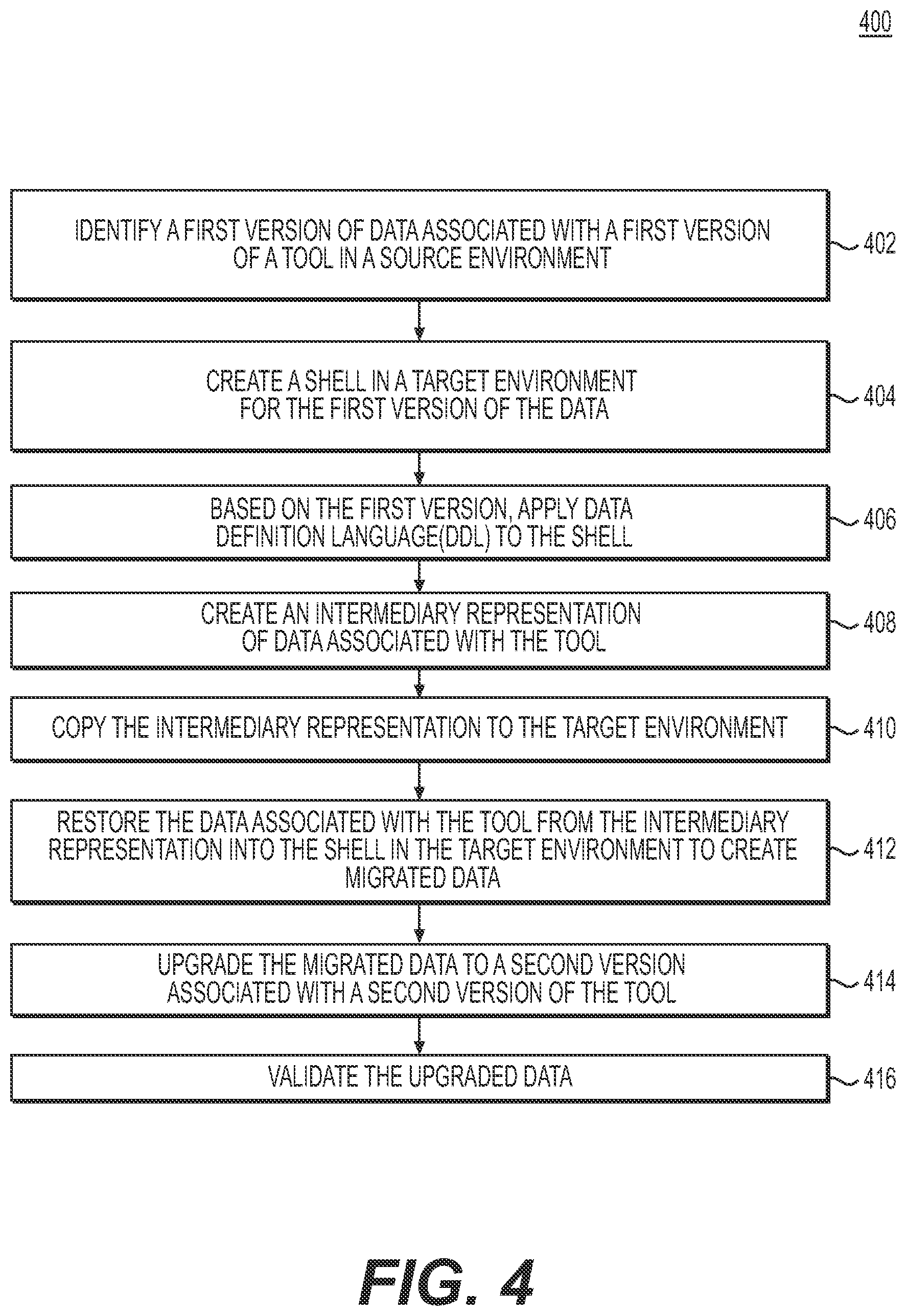 400

IDENTIFY A FIRST VERSION OF DATA ASSOCIATED WITH A FIRST VERSION OF A TOOL IN A SOURCE ENVIRONMENT

402

CREATE A SHELL IN A TARGET ENVIRONMENT FOR THE FIRST VERSION OF THE DATA

404

BASED ON THE FIRST VERSION, APPLY DATA DEFINITION LANGUAGE(DDL) TO THE SHELL

406

CREATE AN INTERMEDIARY REPRESENTATION OF DATA ASSOCIATED WITH THE TOOL

408

COPY THE INTERMEDIARY REPRESENTATION TO THE TARGET ENVIRONMENT

410

RESTORE THE DATA ASSOCIATED WITH THE TOOL FROM THE INTERMEDIARY REPRESENTATION INTO THE SHELL IN THE TARGET ENVIRONMENT TO CREATE MIGRATED DATA

412

UPGRADE THE MIGRATED DATA TO A SECOND VERSION ASSOCIATED WITH A SECOND VERSION OF THE TOOL

414

VALIDATE THE UPGRADED DATA

416

FIG. 4